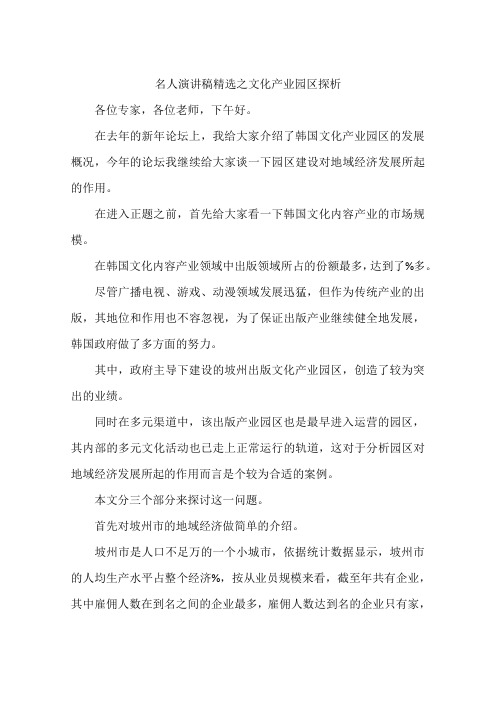 名人演讲稿精选之文化产业园区探析

各位专家，各位老师，下午好。

在去年的新年论坛上，我给大家介绍了韩国文化产业园区的发展概况，今年的论坛我继续给大家谈一下园区建设对地域经济发展所起的作用。

在进入正题之前，首先给大家看一下韩国文化内容产业的市场规模。

在韩国文化内容产业领域中出版领域所占的份额最多，达到了%多。

尽管广播电视、游戏、动漫领域发展迅猛，但作为传统产业的出版，其地位和作用也不容忽视，为了保证出版产业继续健全地发展，韩国政府做了多方面的努力。

其中，政府主导下建设的坡州出版文化产业园区，创造了较为突出的业绩。

同时在多元渠道中，该出版产业园区也是最早进入运营的园区，其内部的多元文化活动也已走上正常运行的轨道，这对于分析园区对地域经济发展所起的作用而言是个较为合适的案例。

本文分三个部分来探讨这一问题。

首先对坡州市的地域经济做简单的介绍。

坡州市是人口不足万的一个小城市，依据统计数据显示，坡州市的人均生产水平占整个经济%，按从业员规模来看，截至年共有企业，其中雇佣人数在到名之间的企业最多，雇佣人数达到名的企业只有家，